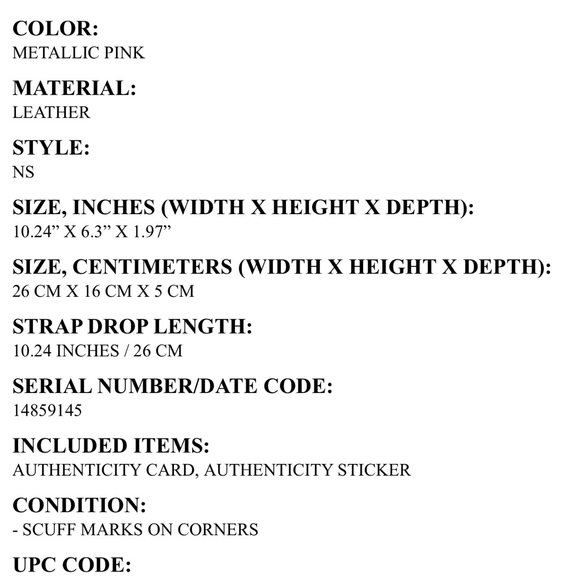 COLOR:
METALLIC PINK

MATERIAL:
LEATHER

STYLE:
NS

SIZE, INCHES (WIDTH X HEIGHT X DEPTH):
10.24” X 6.3” X 1.97”

SIZE, CENTIMETERS (WIDTH X HEIGHT X DEPTH):
26 CM X 16 CM X 5 CM

STRAP DROP LENGTH:
10.24 INCHES / 26 CM

SERIAL NUMBER/DATE CODE:
14859145

INCLUDED ITEMS:
AUTHENTICITY CARD, AUTHENTICITY STICKER

CONDITION:
- SCUFF MARKS ON CORNERS

UPC CODE: